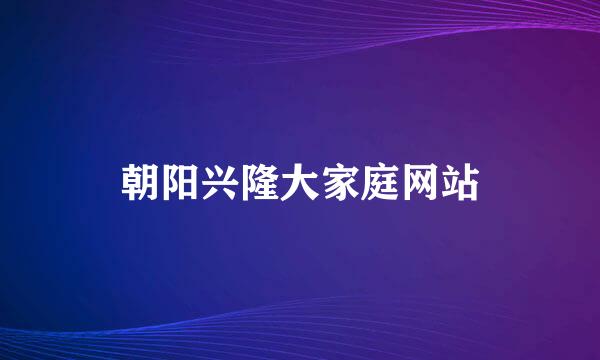 朝阳兴隆大家庭网站